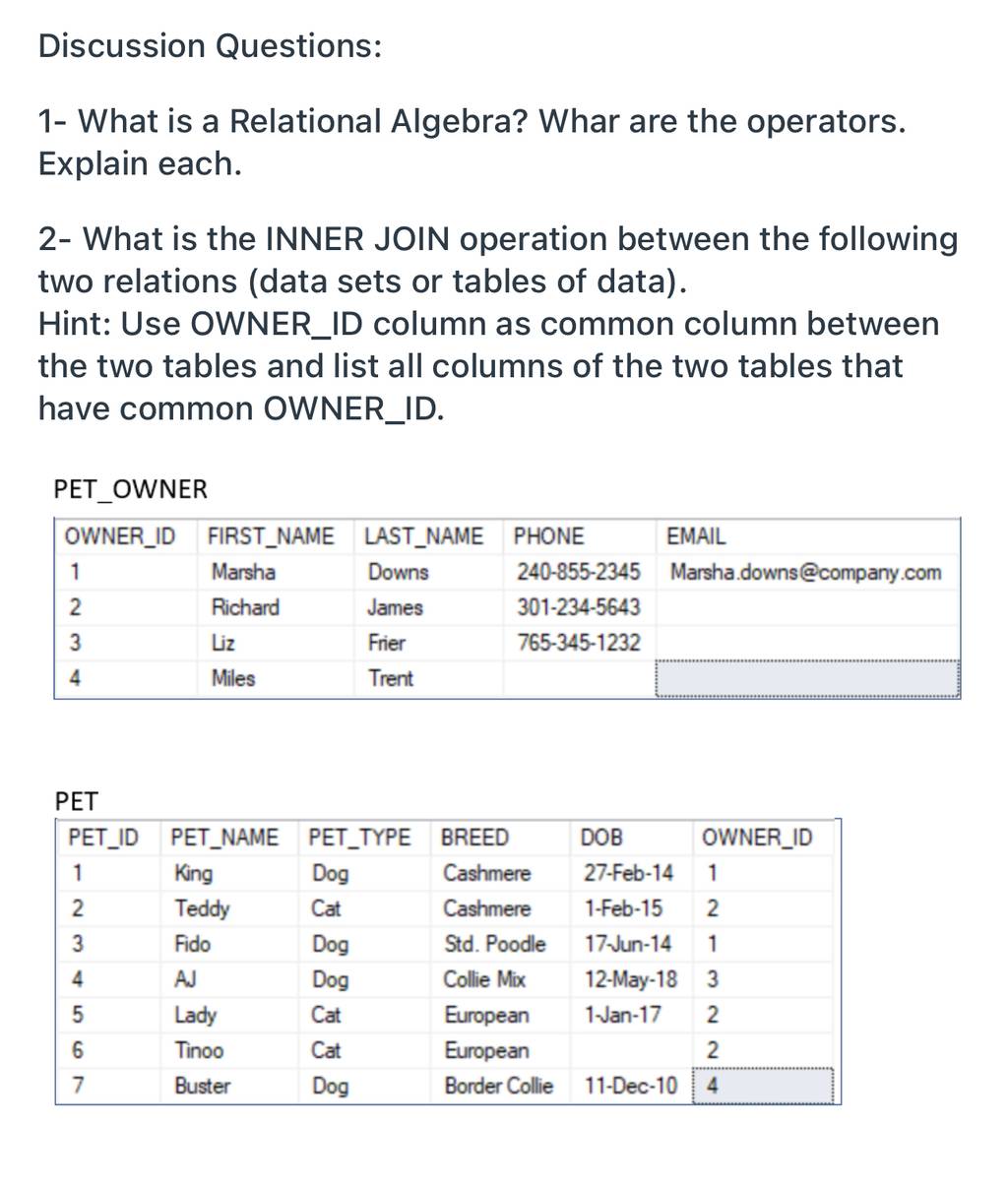 Discussion Questions:

1- What is a Relational Algebra? Whar are the operators. Explain each.

2- What is the INNER JOIN operation between the following two relations (data sets or tables of data).
Hint: Use OWNER_ID column as common column between the two tables and list all columns of the two tables that have common OWNER_ID.

PET_OWNER

| OWNER_ID | FIRST_NAME | LAST_NAME | PHONE | EMAIL |
|---|---|---|---|---|
| 1 | Marsha | Downs | 240-855-2345 | Marsha.downs@company.com |
| 2 | Richard | James | 301-234-5643 | |
| 3 | Liz | Frier | 765-345-1232 | |
| 4 | Miles | Trent | | |

PET

| PET_ID | PET_NAME | PET_TYPE | BREED | DOB | OWNER_ID |
|---|---|---|---|---|---|
| 1 | King | Dog | Cashmere | 27-Feb-14 | 1 |
| 2 | Teddy | Cat | Cashmere | 1-Feb-15 | 2 |
| 3 | Fido | Dog | Std. Poodle | 17-Jun-14 | 1 |
| 4 | AJ | Dog | Collie Mix | 12-May-18 | 3 |
| 5 | Lady | Cat | European | 1-Jan-17 | 2 |
| 6 | Tinoo | Cat | European | | 2 |
| 7 | Buster | Dog | Border Collie | 11-Dec-10 | 4 |